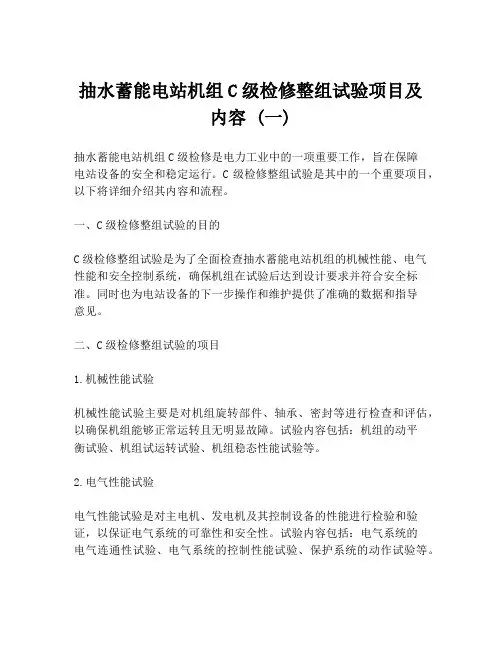 抽水蓄能电站机组 C 级检修整组试验项目及内容（一）

抽水蓄能电站机组 C 级检修是电力工业中的一项重要工作，旨在保障电站设备的安全和稳定运行。C 级检修整组试验是其中的一个重要项目，以下将详细介绍其内容和流程。

一、C 级检修整组试验的目的

C 级检修整组试验是为了全面检查抽水蓄能电站机组的机械性能、电气性能和安全控制系统，确保机组在试验后达到设计要求并符合安全标准。同时也为电站设备的下一步操作和维护提供了准确的数据和指导意见。

二、C 级检修整组试验的项目

1. 机械性能试验

机械性能试验主要是对机组旋转部件、轴承、密封等进行检查和评估，以确保机组能够正常运转且无明显故障。试验内容包括：机组的动平衡试验、机组试运转试验、机组稳态性能试验等。

2. 电气性能试验

电气性能试验是对主电机、发电机及其控制设备的性能进行检验和验证，以保证电气系统的可靠性和安全性。试验内容包括：电气系统的电气连通性试验、电气系统的控制性能试验、保护系统的动作试验等。